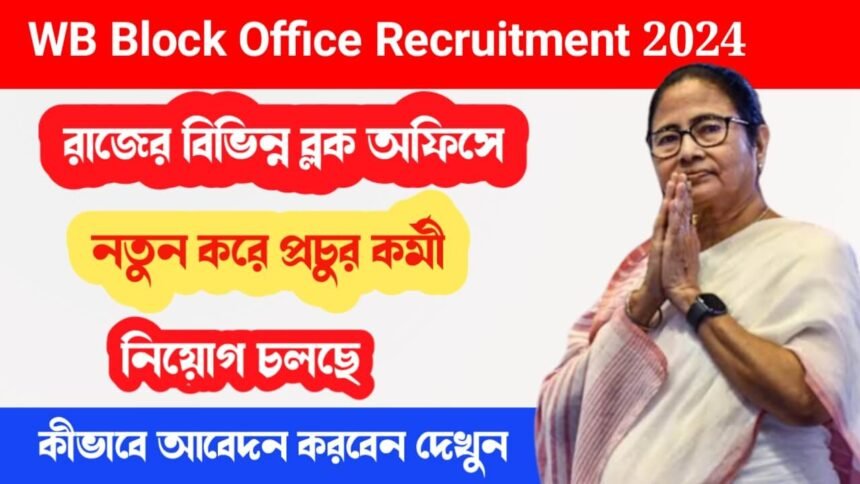 WB Block Office Recruitment 2024

রাজ্যের বিভিন্ন ব্লক অফিসে

নতুন করে প্রচুর কর্মী

নিয়োগ চলছে

কীভাবে আবেদন করবেন দেখুন